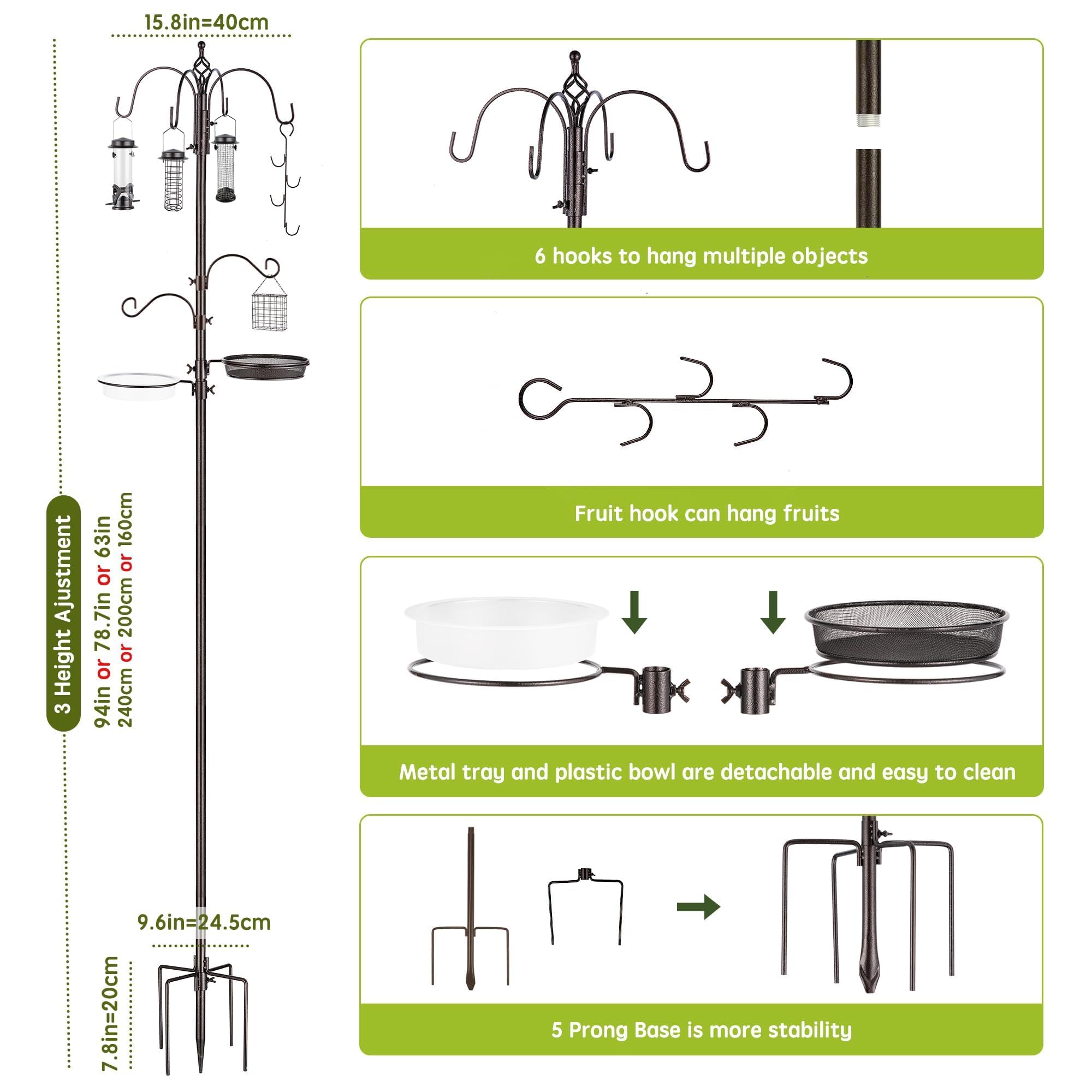 15.8in=40cm

3 Height Ajustment

94in or 78.7in or 63in
240cm or 200cm or 160cm

9.6in=24.5cm

7.8in=20cm

6 hooks to hang multiple objects

Fruit hook can hang fruits

Metal tray and plastic bowl are detachable and easy to clean

5 Prong Base is more stability